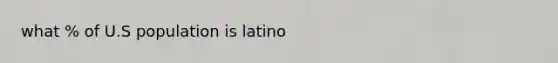 what % of U.S population is latino